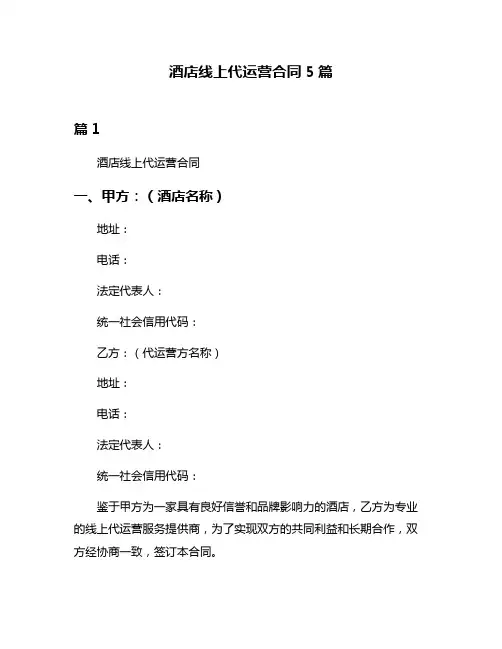 酒店线上代运营合同 5 篇

篇 1

酒店线上代运营合同

一、甲方：（酒店名称）

地址：

电话：

法定代表人：

统一社会信用代码：

乙方：（代运营方名称）

地址：

电话：

法定代表人：

统一社会信用代码：

鉴于甲方为一家具有良好信誉和品牌影响力的酒店，乙方为专业的线上代运营服务提供商，为了实现双方的共同利益和长期合作，双方经协商一致，签订本合同。